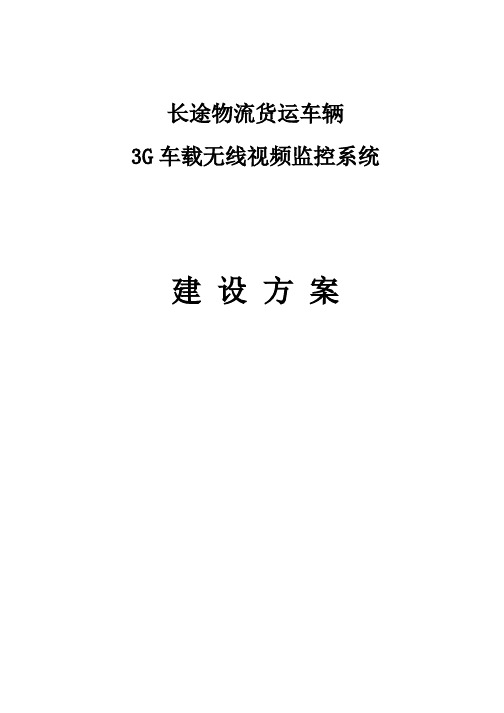 长途物流货运车辆

3G 车载无线视频监控系统

建 设 方 案